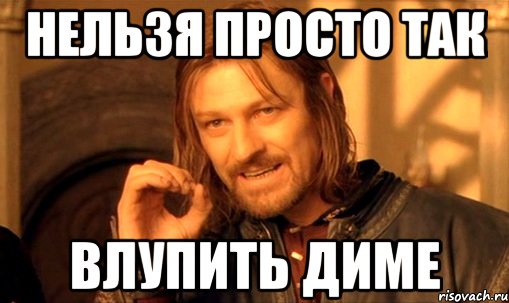 НЕЛЬЗЯ ПРОСТО ТАК

ВЛУПИТЬ ДИМЕ

risovach.ru